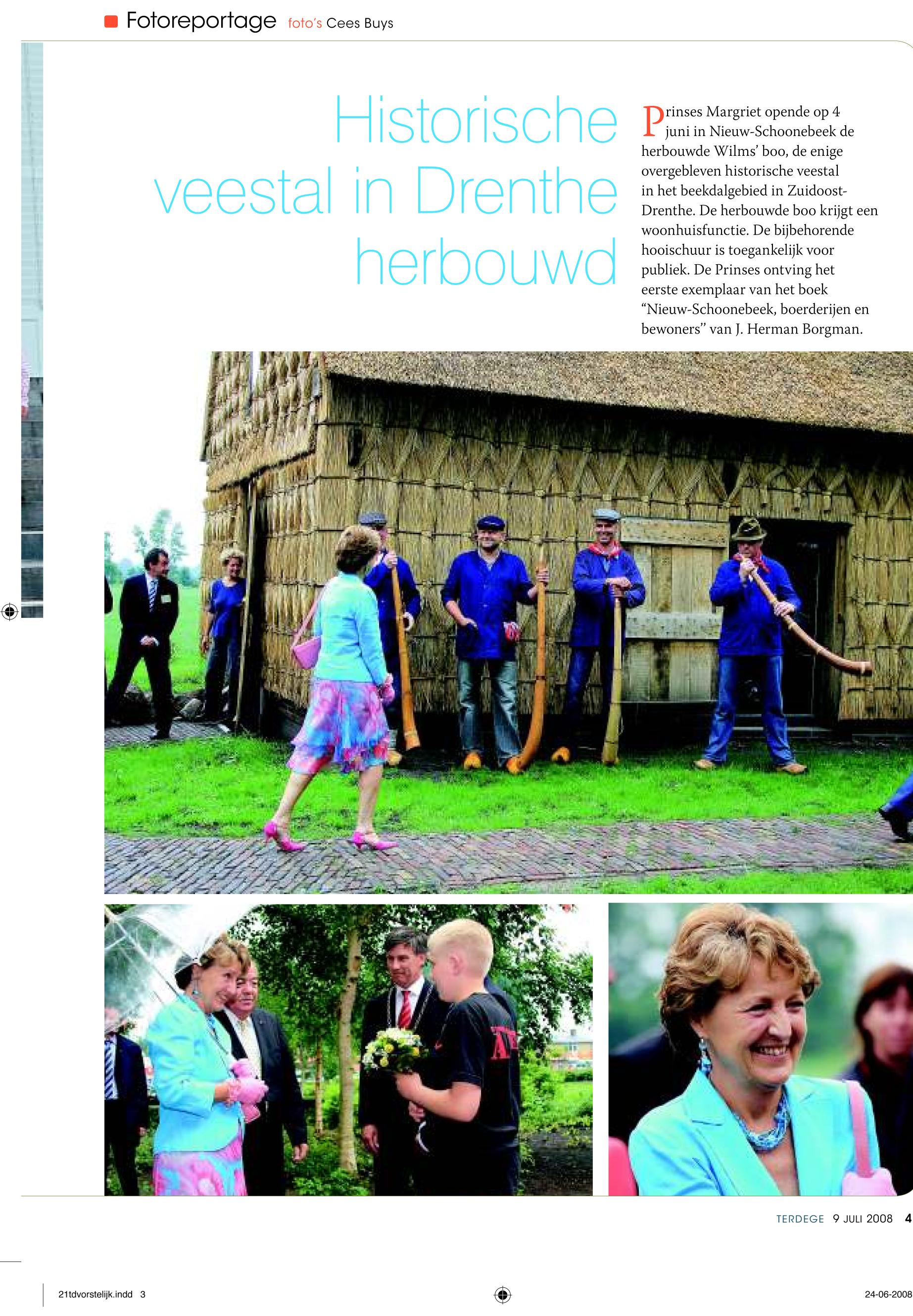 Fotoreportage foto's Cees Buys

Historische veestal in Drenthe herbouwd

Prinses Margriet opende op 4 juni in Nieuw-Schoonebeek de herbouwde Wilms' boo, de enige overgebleven historische veestal in het beekdalgebied in Zuidoost-Drenthe. De herbouwde boo krijgt een woonhuisfunctie. De bijbehorende hooischuur is toegankelijk voor publiek. De Prinses ontving het eerste exemplaar van het boek "Nieuw-Schoonebeek, boerderijen en bewoners" van J. Herman Borgman.

TERDEGE 9 JULI 2008 4

21tdvorstelijk.indd 3

24-06-2008